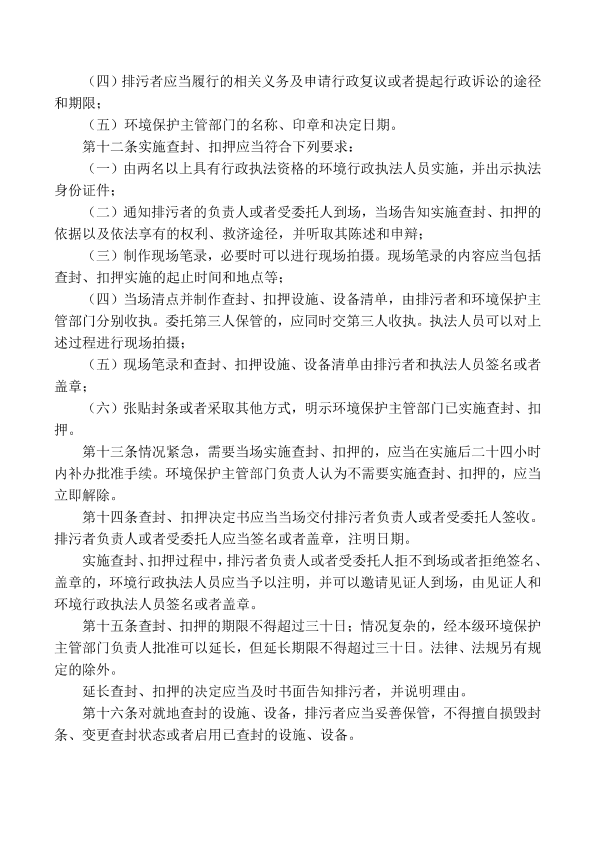 （四）排污者应当履行的相关义务及申请行政复议或者提起行政诉讼的途径和期限；

（五）环境保护主管部门的名称、印章和决定日期。

第十二条实施查封、扣押应当符合下列要求：

（一）由两名以上具有行政执法资格的环境行政执法人员实施，并出示执法身份证件；

（二）通知排污者的负责人或者受委托人到场，当场告知实施查封、扣押的依据以及依法享有的权利、救济途径，并听取其陈述和申辩；

（三）制作现场笔录，必要时可以进行现场拍摄。现场笔录的内容应当包括查封、扣押实施的起止时间和地点等；

（四）当场清点并制作查封、扣押设施、设备清单，由排污者和环境保护主管部门分别收执。委托第三人保管的，应同时交第三人收执。执法人员可以对上述过程进行现场拍摄；

（五）现场笔录和查封、扣押设施、设备清单由排污者和执法人员签名或者盖章；

（六）张贴封条或者采取其他方式，明示环境保护主管部门已实施查封、扣押。

第十三条情况紧急，需要当场实施查封、扣押的，应当在实施后二十四小时内补办批准手续。环境保护主管部门负责人认为不需要实施查封、扣押的，应当立即解除。

第十四条查封、扣押决定书应当当场交付排污者负责人或者受委托人签收。排污者负责人或者受委托人应当签名或者盖章，注明日期。

实施查封、扣押过程中，排污者负责人或者受委托人拒不到场或者拒绝签名、盖章的，环境行政执法人员应当予以注明，并可以邀请见证人到场，由见证人和环境行政执法人员签名或者盖章。

第十五条查封、扣押的期限不得超过三十日；情况复杂的，经本级环境保护主管部门负责人批准可以延长，但延长期限不得超过三十日。法律、法规另有规定的除外。

延长查封、扣押的决定应当及时书面告知排污者，并说明理由。

第十六条对就地查封的设施、设备，排污者应当妥善保管，不得擅自损毁封条、变更查封状态或者启用已查封的设施、设备。